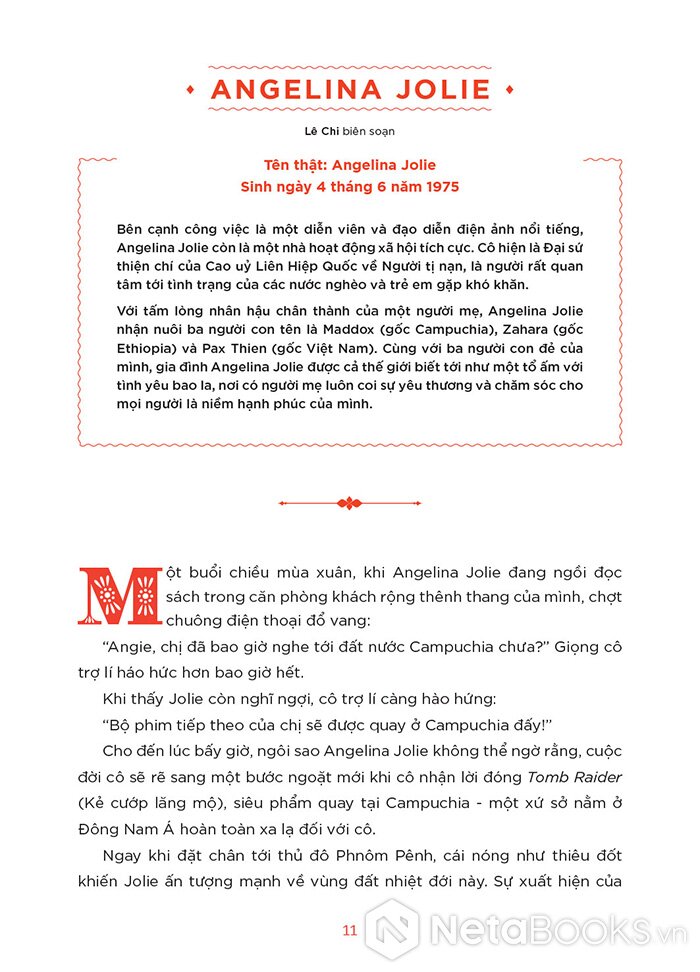 ANGELINA JOLIE

Lê Chi biên soạn

Tên thật: Angelina Jolie
Sinh ngày 4 tháng 6 năm 1975

Bên cạnh công việc là một diễn viên và đạo diễn điện ảnh nổi tiếng, Angelina Jolie còn là một nhà hoạt động xã hội tích cực. Cô hiện là Đại sứ thiện chí của Cao uỷ Liên Hiệp Quốc về Người tị nạn, là người rất quan tâm tới tình trạng của các nước nghèo và trẻ em gặp khó khăn.

Với tấm lòng nhân hậu chân thành của một người mẹ, Angelina Jolie nhận nuôi ba người con tên là Maddox (gốc Campuchia), Zahara (gốc Ethiopia) và Pax Thien (gốc Việt Nam). Cùng với ba người con đẻ của mình, gia đình Angelina Jolie được cả thế giới biết tới như một tổ ấm với tình yêu bao la, nơi có người mẹ luôn coi sự yêu thương và chăm sóc cho mọi người là niềm hạnh phúc của mình.

Một buổi chiều mùa xuân, khi Angelina Jolie đang ngồi đọc sách trong căn phòng khách rộng thênh thang của mình, chợt chuông điện thoại đổ vang:

"Angie, chị đã bao giờ nghe tới đất nước Campuchia chưa?" Giọng cô trợ lí háo hức hơn bao giờ hết.

Khi thấy Jolie còn nghĩ ngợi, cô trợ lí càng hào hứng:

"Bộ phim tiếp theo của chị sẽ được quay ở Campuchia đấy!"

Cho đến lúc bấy giờ, ngôi sao Angelina Jolie không thể ngờ rằng, cuộc đời cô sẽ rẽ sang một bước ngoặt mới khi cô nhận lời đóng Tomb Raider (Kẻ cướp lăng mộ), siêu phẩm quay tại Campuchia - một xứ sở nằm ở Đông Nam Á hoàn toàn xa lạ đối với cô.

Ngay khi đặt chân tới thủ đô Phnôm Pênh, cái nóng như thiêu đốt khiến Jolie ấn tượng mạnh về vùng đất nhiệt đới này. Sự xuất hiện của

11

NetaBooks.vn